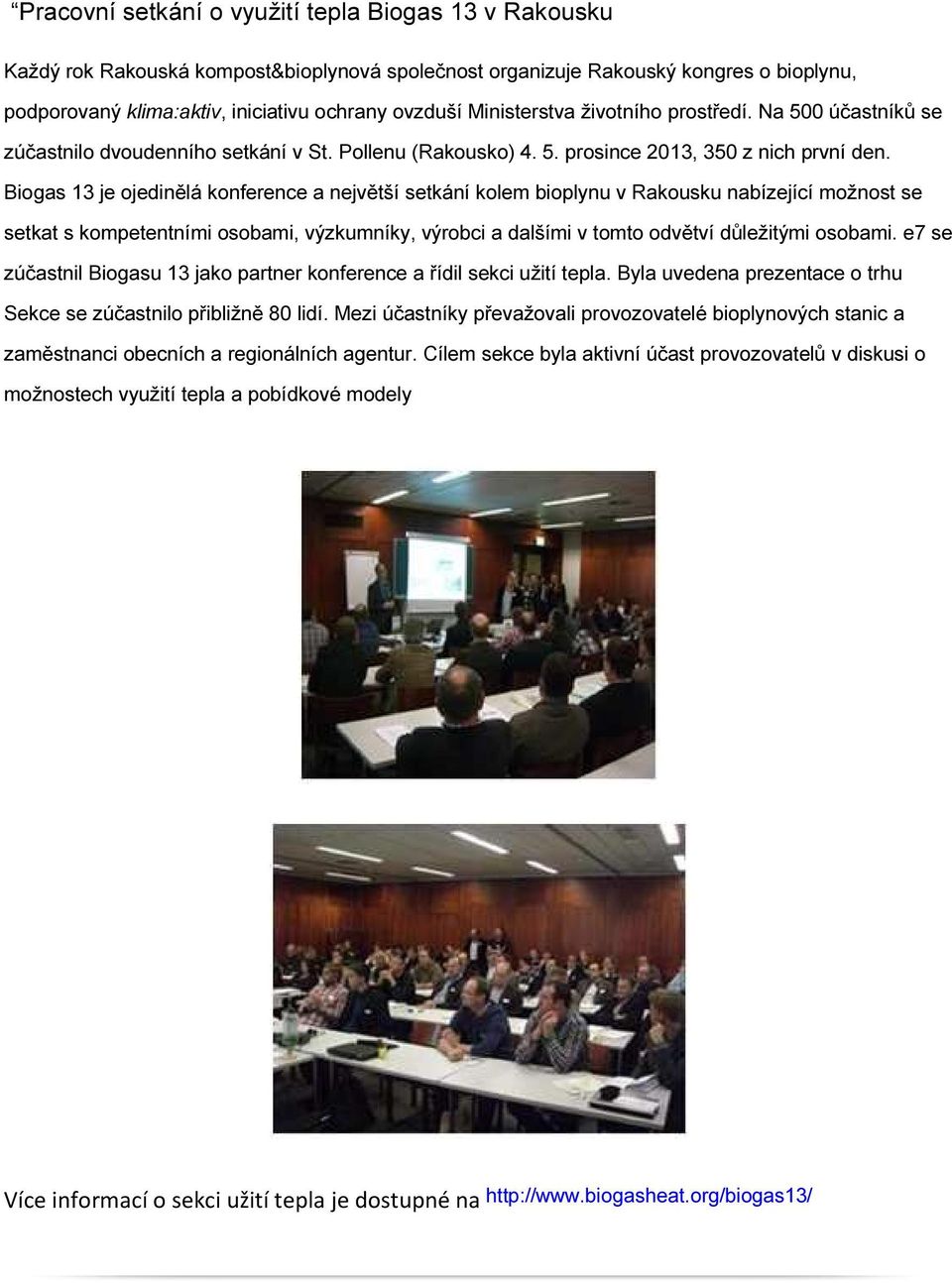 “Pracovní setkání o využití tepla Biogas 13 v Rakousku

Každý rok Rakouská kompost&bioplynová společnost organizuje Rakouský kongres o bioplynu, podporovaný klima:aktiv, iniciativu ochrany ovzduší Ministerstva životního prostředí. Na 500 účastníků se zúčastnilo dvoudenního setkání v St. Pollenu (Rakousko) 4. 5. prosince 2013, 350 z nich první den. Biogas 13 je ojedinělá konference a největší setkání kolem bioplynu v Rakousku nabízející možnost se setkat s kompetentními osobami, výzkumníky, výrobci a dalšími v tomto odvětví důležitými osobami. e7 se zúčastnil Biogasu 13 jako partner konference a řídil sekci užití tepla. Byla uvedena prezentace o trhu Sekce se zúčastnilo přibližně 80 lidí. Mezi účastníky převažovali provozovatelé bioplynových stanic a zaměstnanci obecních a regionálních agentur. Cílem sekce byla aktivní účast provozovatelů v diskusi o možnostech využití tepla a pobídkové modely

Více informací o sekci užití tepla je dostupné na http://www.biogasheat.org/biogas13/